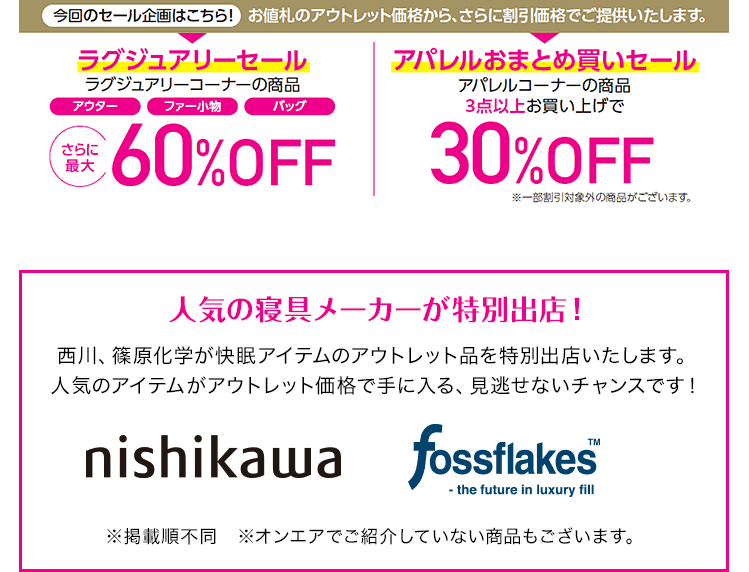 今回のセール企画はこちら! お値札のアウトレット価格から、さらに割引価格でご提供いたします。

ラグジュアリーセール
ラグジュアリーコーナーの商品
アウター ファー小物 バッグ
さらに最大 60%OFF

アパレルおまとめ買いセール
アパレルコーナーの商品
3点以上お買い上げで
30%OFF
※一部割引対象外の商品がございます。

人気の寝具メーカーが特別出店!
西川、篠原化学が快眠アイテムのアウトレット品を特別出店いたします。
人気のアイテムがアウトレット価格で手に入る、見逃せないチャンスです!

nishikawa

fossflakes™
- the future in luxury fill

※掲載順不同 ※オンエアでご紹介していない商品もございます。